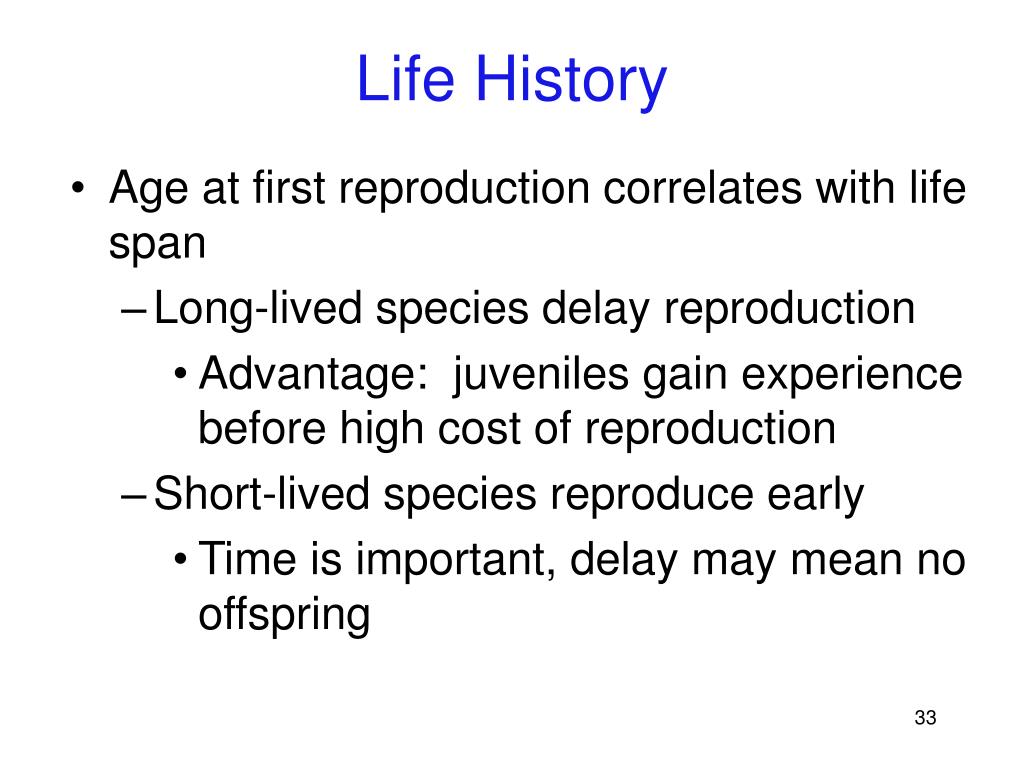 Life History

• Age at first reproduction correlates with life span

– Long-lived species delay reproduction

• Advantage: juveniles gain experience before high cost of reproduction

– Short-lived species reproduce early

• Time is important, delay may mean no offspring

33